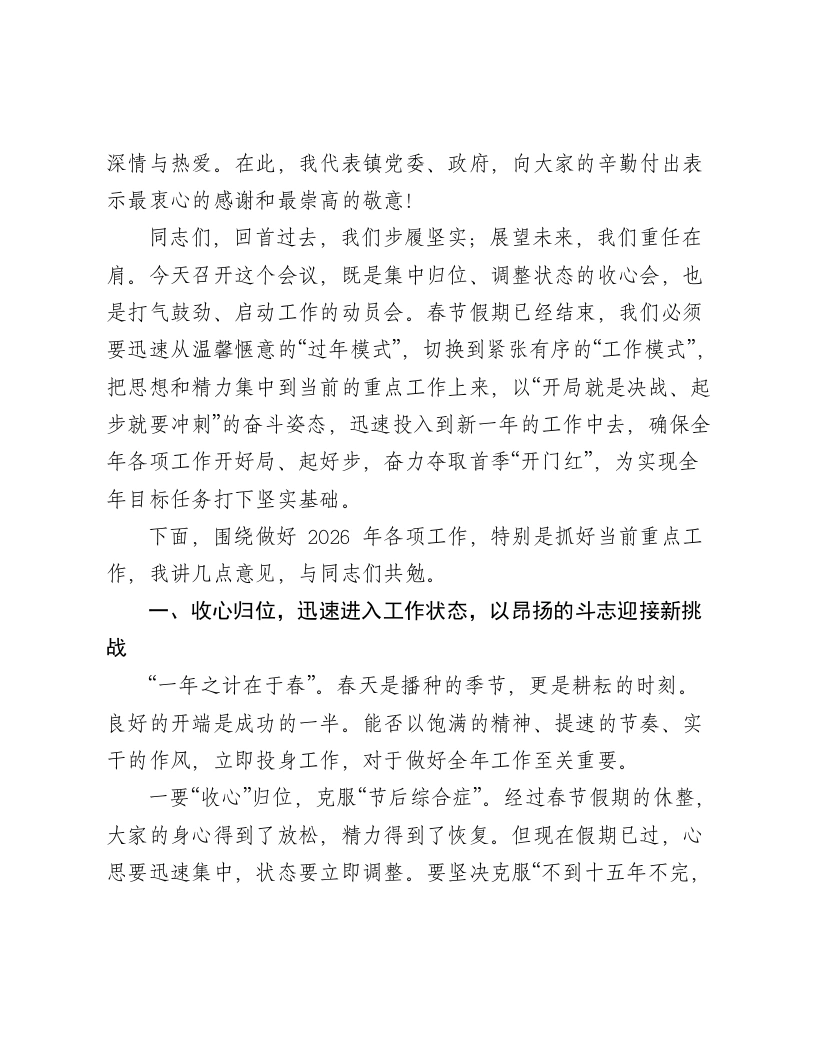 深情与热爱。在此，我代表镇党委、政府，向大家的辛勤付出表示最衷心的感谢和最崇高的敬意！

同志们，回首过去，我们步履坚实；展望未来，我们重任在肩。今天召开这个会议，既是集中归位、调整状态的收心会，也是打气鼓劲、启动工作的动员会。春节假期已经结束，我们必须要迅速从温馨惬意的“过年模式”，切换到紧张有序的“工作模式”，把思想和精力集中到当前的重点工作上来，以“开局就是决战、起步就要冲刺”的奋斗姿态，迅速投入到新一年的工作中去，确保全年各项工作开好局、起好步，奋力夺取首季“开门红”，为实现全年目标任务打下坚实基础。

下面，围绕做好2026年各项工作，特别是抓好当前重点工作，我讲几点意见，与同志们共勉。

一、收心归位，迅速进入工作状态，以昂扬的斗志迎接新挑战

“一年之计在于春”。春天是播种的季节，更是耕耘的时刻。良好的开端是成功的一半。能否以饱满的精神、提速的节奏、实干的作风，立即投身工作，对于做好全年工作至关重要。

一要“收心”归位，克服“节后综合症”。经过春节假期的休整，大家的身心得到了放松，精力得到了恢复。但现在假期已过，心思要迅速集中，状态要立即调整。要坚决克服“不到十五年不完，